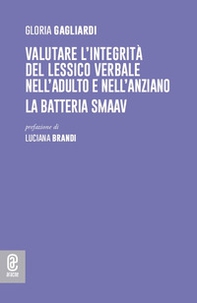 GLORIA GAGLIARDI

VALUTARE L'INTEGRITÀ DEL LESSICO VERBALE NELL'ADULTO E NELL'ANZIANO

LA BATTERIA SMAAV

prefazione di

LUCIANA BRANDI

aracne